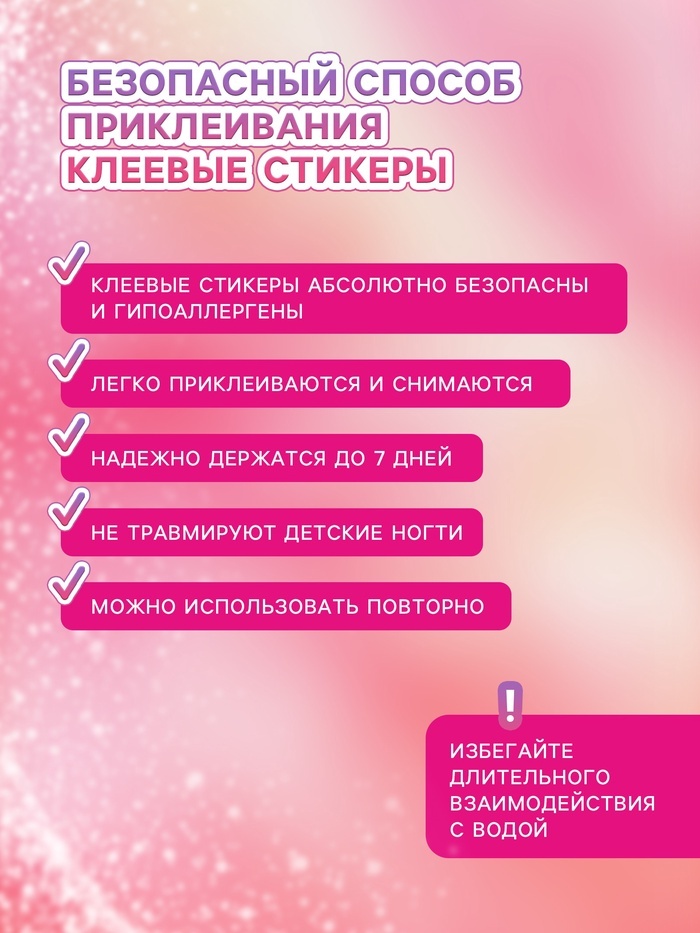 БЕЗОПАСНЫЙ СПОСОБ ПРИКЛЕИВАНИЯ КЛЕЕВЫЕ СТИКЕРЫ

КЛЕЕВЫЕ СТИКЕРЫ АБСОЛЮТНО БЕЗОПАСНЫ И ГИПОАЛЛЕРГЕНЫ

ЛЕГКО ПРИКЛЕИВАЮТСЯ И СНИМАЮТСЯ

НАДЕЖНО ДЕРЖАТСЯ ДО 7 ДНЕЙ

НЕ ТРАВМИРУЮТ ДЕТСКИЕ НОГТИ

МОЖНО ИСПОЛЬЗОВАТЬ ПОВТОРНО

!

ИЗБЕГАЙТЕ ДЛИТЕЛЬНОГО ВЗАИМОДЕЙСТВИЯ С ВОДОЙ